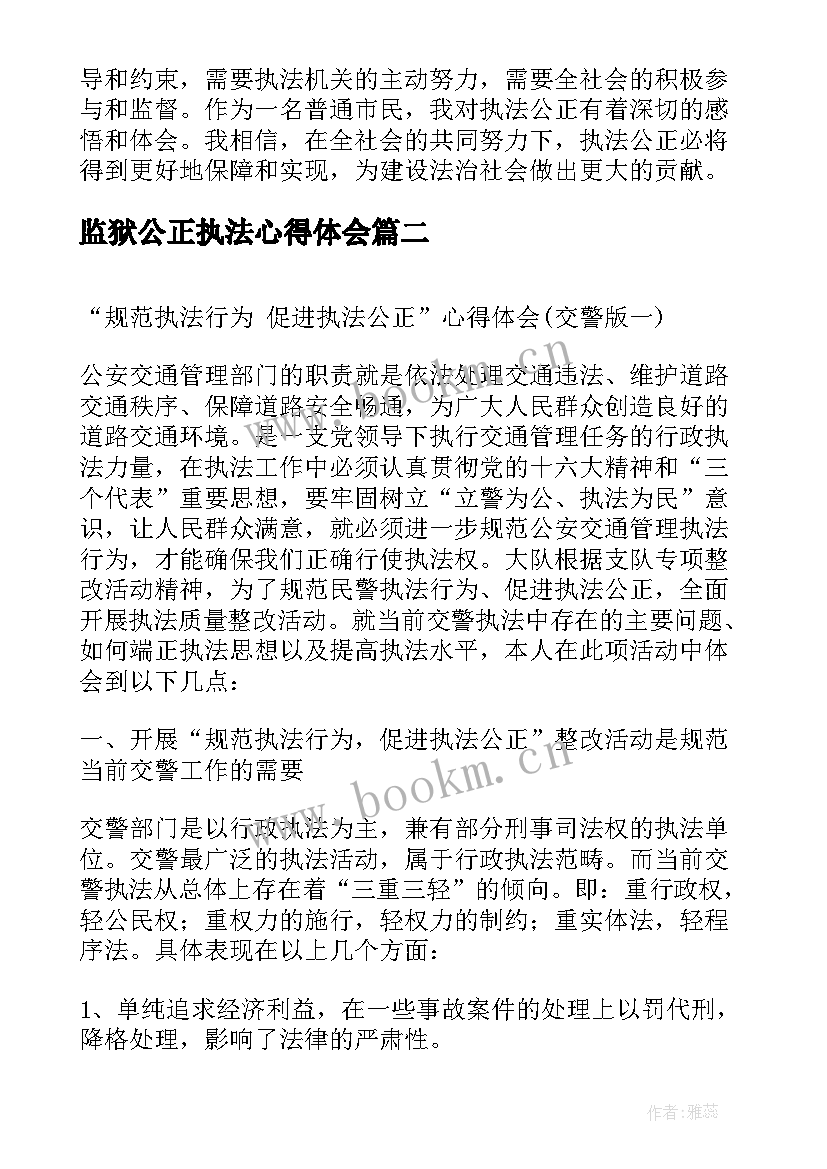 导和约束，需要执法机关的主动努力，需要全社会的积极参与和监督。作为一名普通市民，我对执法公正有着深切的感悟和体会。我相信，在全社会的共同努力下，执法公正必将得到更好地保障和实现，为建设法治社会做出更大的贡献。

监狱公正执法心得体会篇二

“规范执法行为 促进执法公正”心得体会(交警版一)

公安交通管理部门的职责就是依法处理交通违法、维护道路交通秩序、保障道路安全畅通，为广大人民群众创造良好的道路交通环境。是一支党领导下执行交通管理任务的行政执法力量，在执法工作中必须认真贯彻党的十六大精神和“三个代表”重要思想，要牢固树立“立警为公、执法为民”意识，让人民群众满意，就必须进一步规范公安交通管理执法行为，才能确保我们正确行使执法权。大队根据支队专项整改活动精神，为了规范民警执法行为、促进执法公正，全面开展执法质量整改活动。就当前交警执法中存在的主要问题、如何端正执法思想以及提高执法水平，本人在此项活动中体会到以下几点：

一、开展“规范执法行为，促进执法公正”整改活动是规范当前交警工作的需要

交警部门是以行政执法为主，兼有部分刑事司法权的执法单位。交警最广泛的执法活动，属于行政执法范畴。而当前交警执法从总体上存在着“三重三轻”的倾向。即：重行政权，轻公民权；重权力的施行，轻权力的制约；重实体法，轻程序法。具体表现在以上几个方面：

1、单纯追求经济利益，在一些事故案件的处理上以罚代刑，降格处理，影响了法律的严肃性。

www.bookm.cn

作者：雅蕊